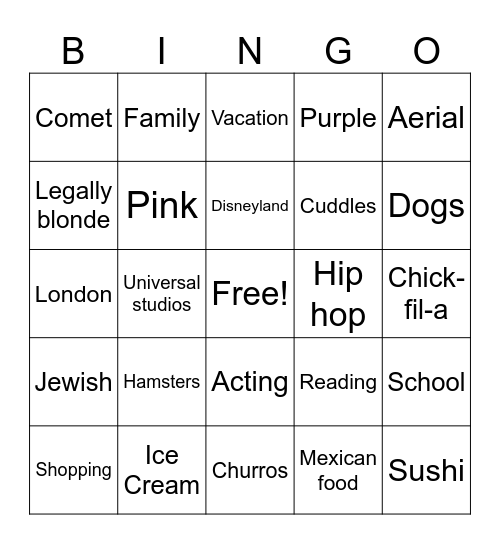 | B | I | N | G | O |
|---|---|---|---|---|
| Comet | Family | Vacation | Purple | Aerial |
| Legally blonde | Pink | Disneyland | Cuddles | Dogs |
| London | Universal studios | Free! | Hip hop | Chick-fil-a |
| Jewish | Hamsters | Acting | Reading | School |
| Shopping | Ice Cream | Churros | Mexican food | Sushi |